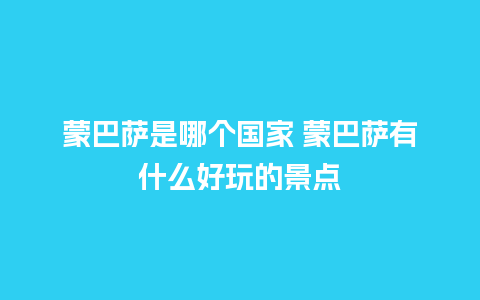 蒙巴萨是哪个国家 蒙巴萨有什么好玩的景点